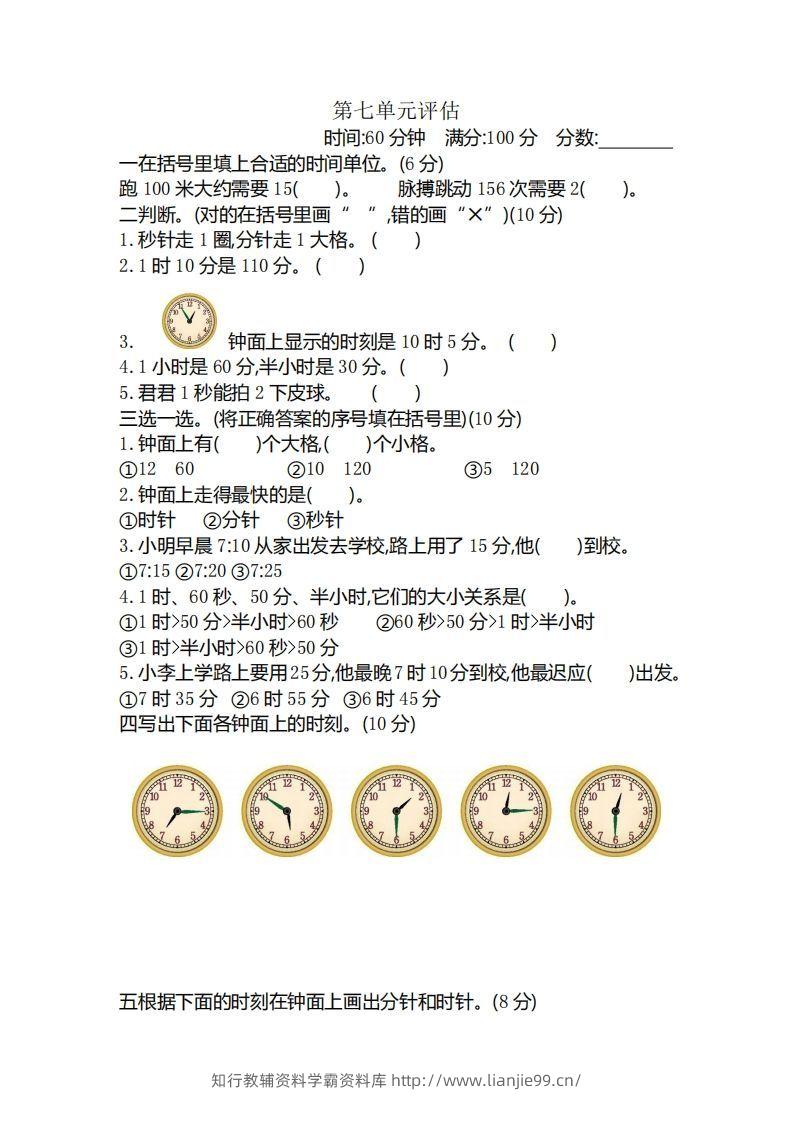 第七单元评估

时间:60 分钟　满分:100 分　分数:________

一在括号里填上合适的时间单位。(6 分)

跑 100 米大约需要 15(　　)。　　脉搏跳动 156 次需要 2(　　)。

二判断。(对的在括号里画“　”,错的画“×”)(10 分)

1. 秒针走 1 圈,分针走 1 大格。(　　)

2. 1 时 10 分是 110 分。(　　)

3. 钟面上显示的时刻是 10 时 5 分。(　　)

4. 1 小时是 60 分,半小时是 30 分。(　　)

5. 君君 1 秒能拍 2 下皮球。(　　)

三选一选。(将正确答案的序号填在括号里)(10 分)

1. 钟面上有(　　)个大格,(　　)个小格。

①12　60　　②10　120　　③5　120

2. 钟面上走得最快的是(　　)。

①时针　②分针　③秒针

3. 小明早晨 7:10 从家出发去学校,路上用了 15 分,他(　　)到校。

①7:15 ②7:20 ③7:25

4. 1 时、60 秒、50 分、半小时,它们的大小关系是(　　)。

①1 时>50 分>半小时>60 秒　②60 秒>50 分>1 时>半小时

③1 时>半小时>60 秒>50 分

5. 小李上学路上要用 25 分,他最晚 7 时 10 分到校,他最迟应(　　)出发。

①7 时 35 分　②6 时 55 分　③6 时 45 分

四写出下面各钟面上的时刻。(10 分)

五根据下面的时刻在钟面上画出分针和时针。(8 分)

知行教辅资料学霸资料库 http://www.lianjie99.cn/